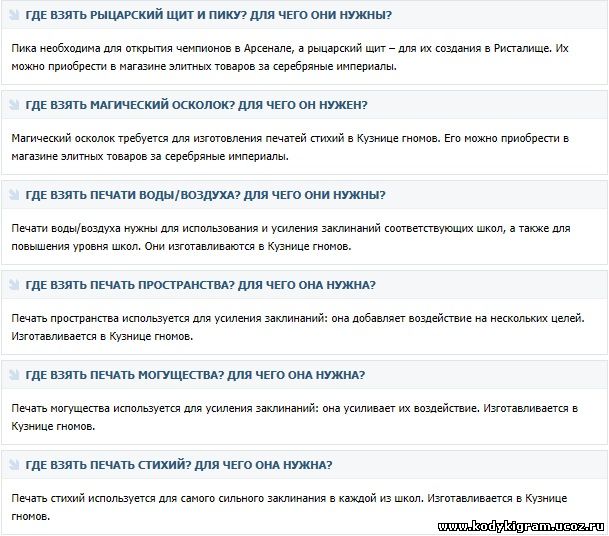 ГДЕ ВЗЯТЬ РЫЦАРСКИЙ ЩИТ И ПИКУ? ДЛЯ ЧЕГО ОНИ НУЖНЫ?

Пика необходима для открытия чемпионов в Арсенале, а рыцарский щит – для их создания в Ристалище. Их можно приобрести в магазине элитных товаров за серебряные империалы.

ГДЕ ВЗЯТЬ МАГИЧЕСКИЙ ОСКОЛОК? ДЛЯ ЧЕГО ОН НУЖЕН?

Магический осколок требуется для изготовления печатей стихий в Кузнице гномов. Его можно приобрести в магазине элитных товаров за серебряные империалы.

ГДЕ ВЗЯТЬ ПЕЧАТИ ВОДЫ/ВОЗДУХА? ДЛЯ ЧЕГО ОНИ НУЖНЫ?

Печати воды/воздуха нужны для использования и усиления заклинаний соответствующих школ, а также для повышения уровня школ. Они изготавливаются в Кузнице гномов.

ГДЕ ВЗЯТЬ ПЕЧАТЬ ПРОСТРАНСТВА? ДЛЯ ЧЕГО ОНА НУЖНА?

Печать пространства используется для усиления заклинаний: она добавляет воздействие на нескольких целей. Изготавливается в Кузнице гномов.

ГДЕ ВЗЯТЬ ПЕЧАТЬ МОГУЩЕСТВА? ДЛЯ ЧЕГО ОНА НУЖНА?

Печать могущества используется для усиления заклинаний: она усиливает их воздействие. Изготавливается в Кузнице гномов.

ГДЕ ВЗЯТЬ ПЕЧАТЬ СТИХИЙ? ДЛЯ ЧЕГО ОНА НУЖНА?

Печать стихий используется для самого сильного заклинания в каждой из школ. Изготавливается в Кузнице гномов.

www.kodykigram.ucoz.ru